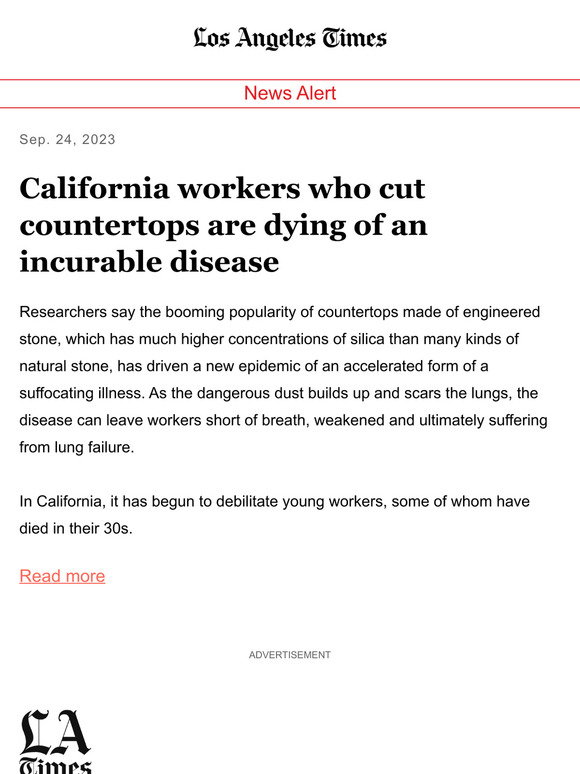 Los Angeles Times

News Alert

Sep. 24, 2023

California workers who cut countertops are dying of an incurable disease

Researchers say the booming popularity of countertops made of engineered stone, which has much higher concentrations of silica than many kinds of natural stone, has driven a new epidemic of an accelerated form of a suffocating illness. As the dangerous dust builds up and scars the lungs, the disease can leave workers short of breath, weakened and ultimately suffering from lung failure.

In California, it has begun to debilitate young workers, some of whom have died in their 30s.

Read more

ADVERTISEMENT

LA Times